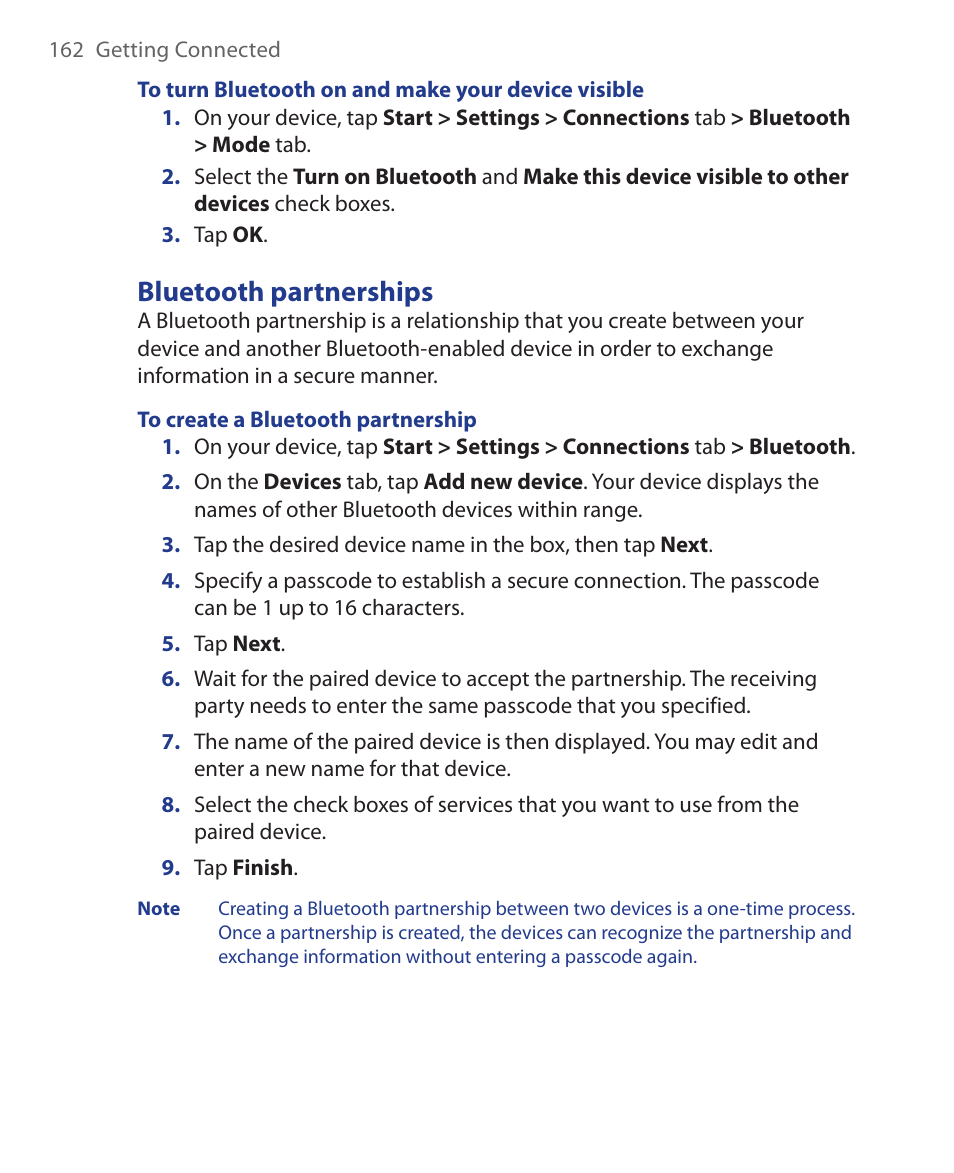 162 Getting Connected

To turn Bluetooth on and make your device visible

1. On your device, tap Start > Settings > Connections tab > Bluetooth > Mode tab.

2. Select the Turn on Bluetooth and Make this device visible to other devices check boxes.

3. Tap OK.

Bluetooth partnerships

A Bluetooth partnership is a relationship that you create between your device and another Bluetooth-enabled device in order to exchange information in a secure manner.

To create a Bluetooth partnership

1. On your device, tap Start > Settings > Connections tab > Bluetooth.

2. On the Devices tab, tap Add new device. Your device displays the names of other Bluetooth devices within range.

3. Tap the desired device name in the box, then tap Next.

4. Specify a passcode to establish a secure connection. The passcode can be 1 up to 16 characters.

5. Tap Next.

6. Wait for the paired device to accept the partnership. The receiving party needs to enter the same passcode that you specified.

7. The name of the paired device is then displayed. You may edit and enter a new name for that device.

8. Select the check boxes of services that you want to use from the paired device.

9. Tap Finish.

Note Creating a Bluetooth partnership between two devices is a one-time process. Once a partnership is created, the devices can recognize the partnership and exchange information without entering a passcode again.